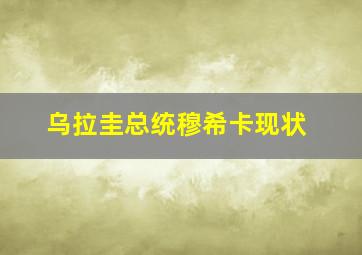 乌拉圭总统穆希卡现状